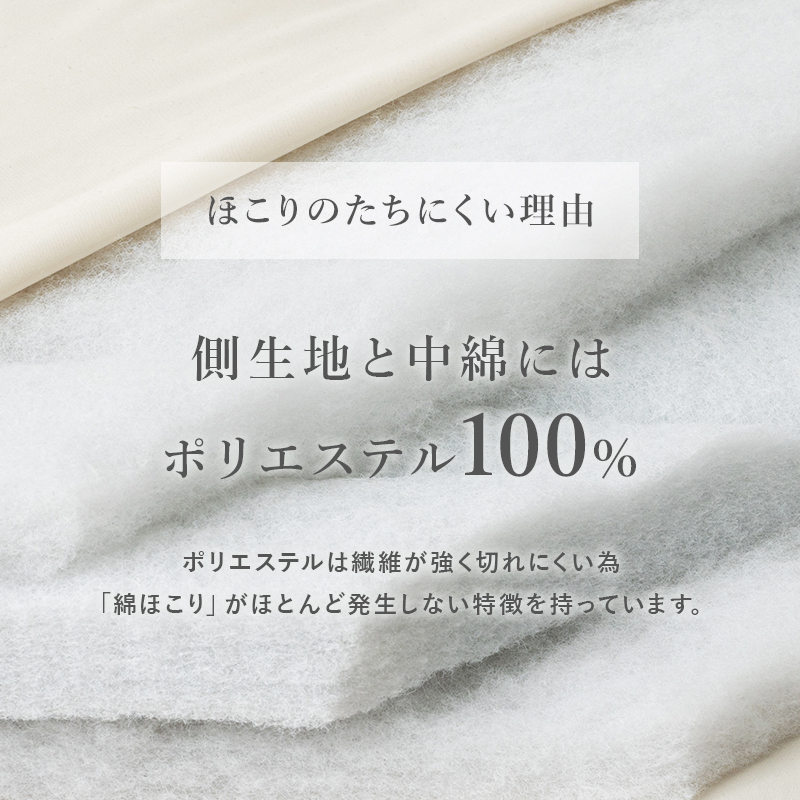 ほこりのたちにくい理由

側生地と中綿には
ポリエステル100%

ポリエステルは繊維が強く切れにくい為
「綿ほこり」がほとんど発生しない特徴を持っています。